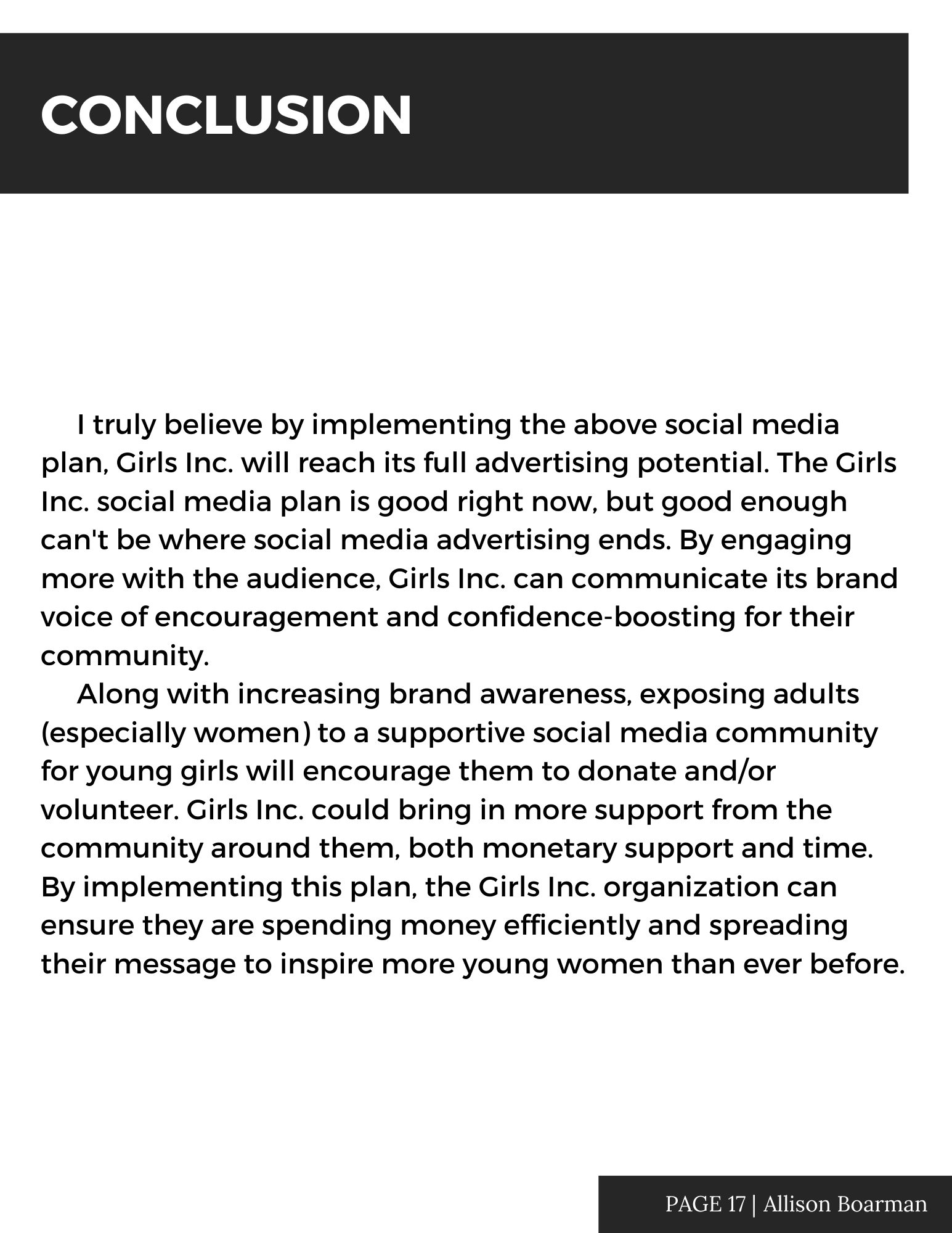 CONCLUSION

I truly believe by implementing the above social media plan, Girls Inc. will reach its full advertising potential. The Girls Inc. social media plan is good right now, but good enough can't be where social media advertising ends. By engaging more with the audience, Girls Inc. can communicate its brand voice of encouragement and confidence-boosting for their community.

Along with increasing brand awareness, exposing adults (especially women) to a supportive social media community for young girls will encourage them to donate and/or volunteer. Girls Inc. could bring in more support from the community around them, both monetary support and time. By implementing this plan, the Girls Inc. organization can ensure they are spending money efficiently and spreading their message to inspire more young women than ever before.

PAGE 17 | Allison Boarman